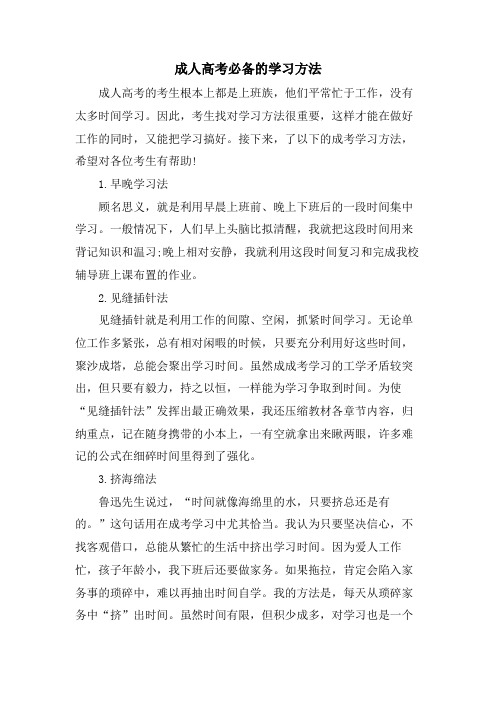 成人高考必备的学习方法

成人高考的考生根本上都是上班族，他们平常忙于工作，没有太多时间学习。因此，考生找对学习方法很重要，这样才能在做好工作的同时，又能把学习搞好。接下来，了以下的成考学习方法，希望对各位考生有帮助!

1.早晚学习法

顾名思义，就是利用早晨上班前、晚上下班后的一段时间集中学习。一般情况下，人们早上头脑比拟清醒，我就把这段时间用来背记知识和温习;晚上相对安静，我就利用这段时间复习和完成我校辅导班上课布置的作业。

2.见缝插针法

见缝插针就是利用工作的间隙、空闲，抓紧时间学习。无论单位工作多紧张，总有相对闲暇的时候，只要充分利用好这些时间，聚沙成塔，总能会聚出学习时间。虽然成成考学习的工学矛盾较突出，但只要有毅力，持之以恒，一样能为学习争取到时间。为使“见缝插针法”发挥出最正确效果，我还压缩教材各章节内容，归纳重点，记在随身携带的小本上，一有空就拿出来瞅两眼，许多难记的公式在细碎时间里得到了强化。

3.挤海绵法

鲁迅先生说过，“时间就像海绵里的水，只要挤总还是有的。”这句话用在成考学习中尤其恰当。我认为只要坚决信心，不找客观借口，总能从繁忙的生活中挤出学习时间。因为爱人工作忙，孩子年龄小，我下班后还要做家务。如果拖拉，肯定会陷入家务事的琐碎中，难以再抽出时间自学。我的方法是，每天从琐碎家务中“挤”出时间。虽然时间有限，但积少成多，对学习也是一个